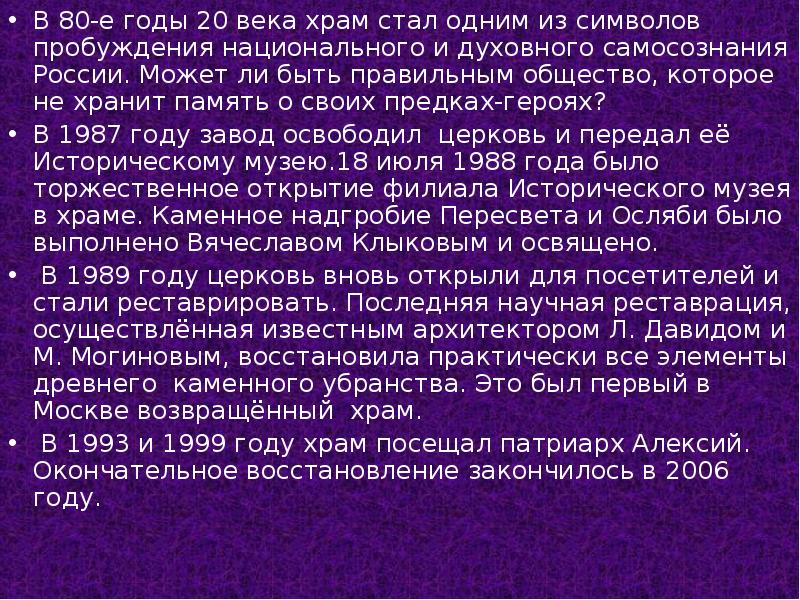 • В 80-е годы 20 века храм стал одним из символов пробуждения национального и духовного самосознания России. Может ли быть правильным общество, которое не хранит память о своих предках-героях?
• В 1987 году завод освободил церковь и передал её Историческому музею.18 июля 1988 года было торжественное открытие филиала Исторического музея в храме. Каменное надгробие Пересвета и Осляби было выполнено Вячеславом Клыковым и освящено.
• В 1989 году церковь вновь открыли для посетителей и стали реставрировать. Последняя научная реставрация, осуществлённая известным архитектором Л. Давидом и М. Могиновым, восстановила практически все элементы древнего каменного убранства. Это был первый в Москве возвращённый храм.
• В 1993 и 1999 году храм посещал патриарх Алексий. Окончательное восстановление закончилось в 2006 году.